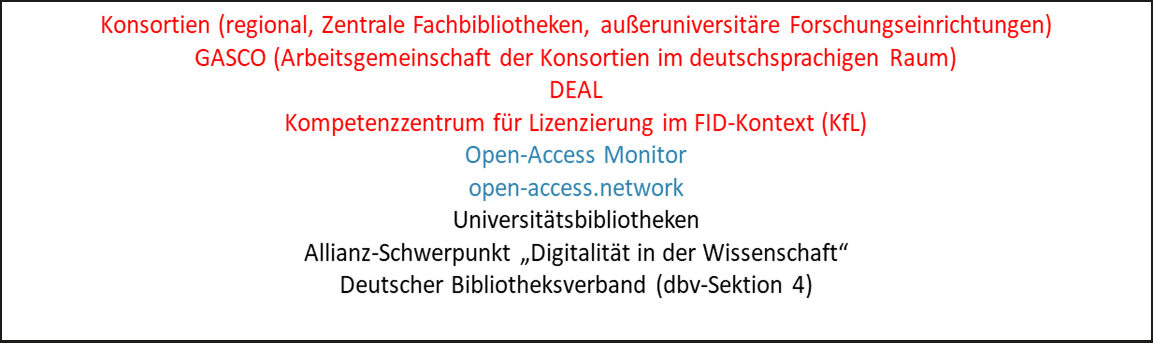 Konsortien (regional, Zentrale Fachbibliotheken, außeruniversitäre Forschungseinrichtungen)
GASCO (Arbeitsgemeinschaft der Konsortien im deutschsprachigen Raum)
DEAL
Kompetenzzentrum für Lizenzierung im FID-Kontext (KfL)
Open-Access Monitor
open-access.network
Universitätsbibliotheken
Allianz-Schwerpunkt „Digitalität in der Wissenschaft“
Deutscher Bibliotheksverband (dbv-Sektion 4)